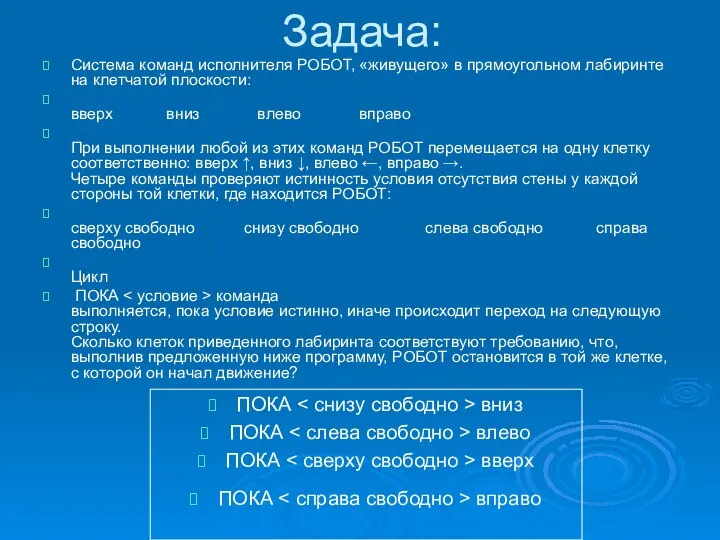 Задача:

Система команд исполнителя РОБОТ, «живущего» в прямоугольном лабиринте на клетчатой плоскости:

вверх вниз влево вправо

При выполнении любой из этих команд РОБОТ перемещается на одну клетку соответственно: вверх ↑, вниз ↓, влево ←, вправо →.
Четыре команды проверяют истинность условия отсутствия стены у каждой стороны той клетки, где находится РОБОТ:

сверху свободно снизу свободно слева свободно справа свободно

Цикл

ПОКА < условие > команда
выполняется, пока условие истинно, иначе происходит переход на следующую строку.
Сколько клеток приведенного лабиринта соответствуют требованию, что, выполнив предложенную ниже программу, РОБОТ остановится в той же клетке, с которой он начал движение?

ПОКА < снизу свободно > вниз
ПОКА < слева свободно > влево
ПОКА < сверху свободно > вверх
ПОКА < справа свободно > вправо